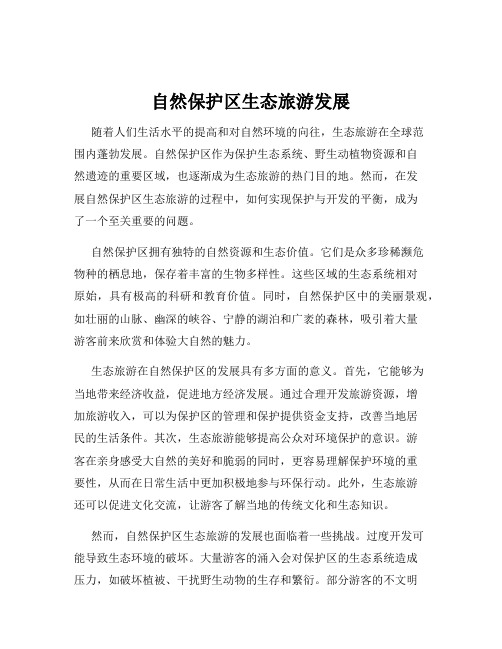 自然保护区生态旅游发展

随着人们生活水平的提高和对自然环境的向往，生态旅游在全球范围内蓬勃发展。自然保护区作为保护生态系统、野生动植物资源和自然遗迹的重要区域，也逐渐成为生态旅游的热门目的地。然而，在发展自然保护区生态旅游的过程中，如何实现保护与开发的平衡，成为了一个至关重要的问题。

自然保护区拥有独特的自然资源和生态价值。它们是众多珍稀濒危物种的栖息地，保存着丰富的生物多样性。这些区域的生态系统相对原始，具有极高的科研和教育价值。同时，自然保护区中的美丽景观，如壮丽的山脉、幽深的峡谷、宁静的湖泊和广袤的森林，吸引着大量游客前来欣赏和体验大自然的魅力。

生态旅游在自然保护区的发展具有多方面的意义。首先，它能够为当地带来经济收益，促进地方经济发展。通过合理开发旅游资源，增加旅游收入，可以为保护区的管理和保护提供资金支持，改善当地居民的生活条件。其次，生态旅游能够提高公众对环境保护的意识。游客在亲身感受大自然的美好和脆弱的同时，更容易理解保护环境的重要性，从而在日常生活中更加积极地参与环保行动。此外，生态旅游还可以促进文化交流，让游客了解当地的传统文化和生态知识。

然而，自然保护区生态旅游的发展也面临着一些挑战。过度开发可能导致生态环境的破坏。大量游客的涌入会对保护区的生态系统造成压力，如破坏植被、干扰野生动物的生存和繁衍。部分游客的不文明